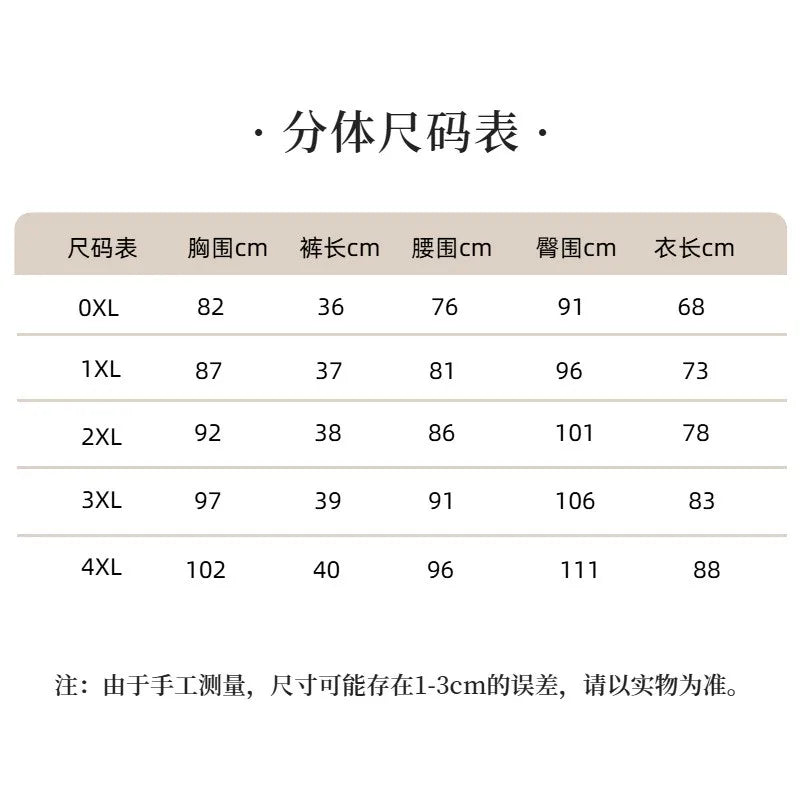 · 分体尺码表 ·

| 尺码表 | 胸围cm | 裤长cm | 腰围cm | 臀围cm | 衣长cm |
|---|---|---|---|---|---|
| 0XL | 82 | 36 | 76 | 91 | 68 |
| 1XL | 87 | 37 | 81 | 96 | 73 |
| 2XL | 92 | 38 | 86 | 101 | 78 |
| 3XL | 97 | 39 | 91 | 106 | 83 |
| 4XL | 102 | 40 | 96 | 111 | 88 |

注：由于手工测量，尺寸可能存在1-3cm的误差，请以实物为准。